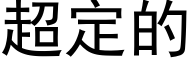 超定的